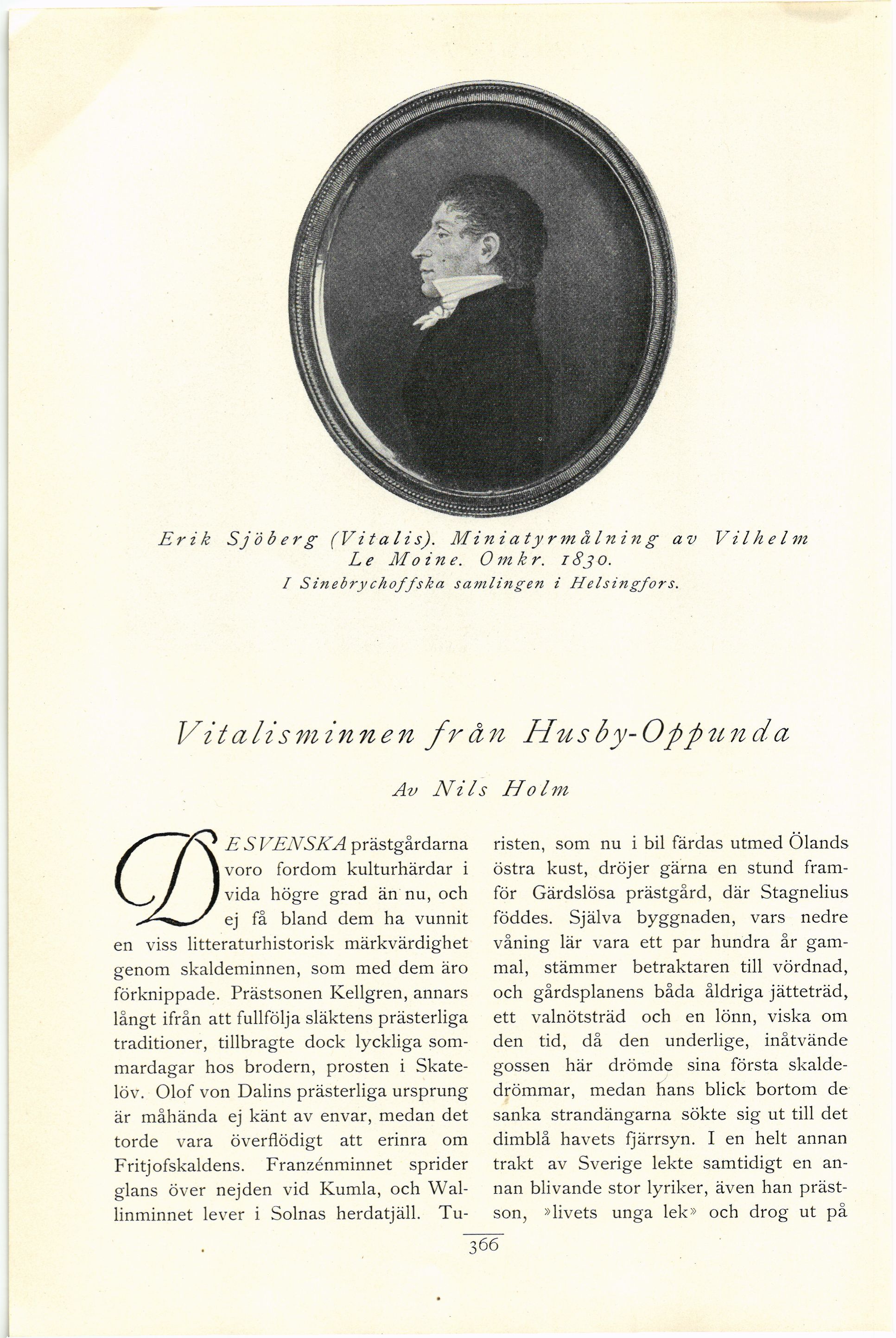 Erik Sjöberg (Vitalis). Miniatyrmålning av Vilhelm Le Moine. Omkr. 1830.
I Sinebrychoffska samlingen i Helsingfors.

Vitalisminnen från Husby-Oppunda

Av Nils Holm

DE SVENSKA prästgårdarna voro fordom kulturhärdar i vida högre grad än nu, och ej få bland dem ha vunnit en viss litteraturhistorisk märkvärdighet genom skaldeminnen, som med dem äro förknippade. Prästsonen Kellgren, annars långt ifrån att fullfölja släktens prästerliga traditioner, tillbragte dock lyckliga sommardagar hos brodern, prosten i Skatelöv. Olof von Dalins prästerliga ursprung är måhända ej känt av envar, medan det torde vara överflödigt att erinra om Fritjofskaldens. Franzénminnet sprider glans över nejden vid Kumla, och Wallinminnet lever i Solnas herdatjäll. Turisten, som nu i bil färdas utmed Ölands östra kust, dröjer gärna en stund framför Gärdslösa prästgård, där Stagnelius föddes. Själva byggnaden, vars nedre våning lär vara ett par hundra år gammal, stämmer betraktaren till vördnad, och gårdsplanens båda åldriga jätteträd, ett valnötsträd och en lönn, viska om den tid, då den underlige, inåtvände gossen här drömde sina första skaldedrömmar, medan hans blick bortom de sanka strandängarna sökte sig ut till det dimblå havets fjärrsyn. I en helt annan trakt av Sverige lekte samtidigt en annan blivande stor lyriker, även han prästson, »livets unga lek» och drog ut på

366